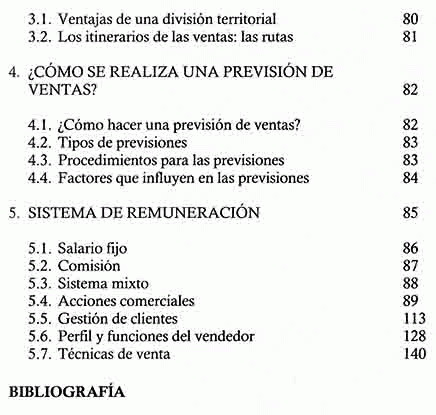 3.1. Ventajas de una división territorial 80
3.2. Los itinerarios de las ventas: las rutas 81

4. ¿CÓMO SE REALIZA UNA PREVISIÓN DE VENTAS? 82

4.1. ¿Cómo hacer una previsión de ventas? 82
4.2. Tipos de previsiones 83
4.3. Procedimientos para las previsiones 83
4.4. Factores que influyen en las previsiones 84

5. SISTEMA DE REMUNERACIÓN 85

5.1. Salario fijo 86
5.2. Comisión 87
5.3. Sistema mixto 88
5.4. Acciones comerciales 89
5.5. Gestión de clientes 113
5.6. Perfil y funciones del vendedor 128
5.7. Técnicas de venta 140

BIBLIOGRAFÍA